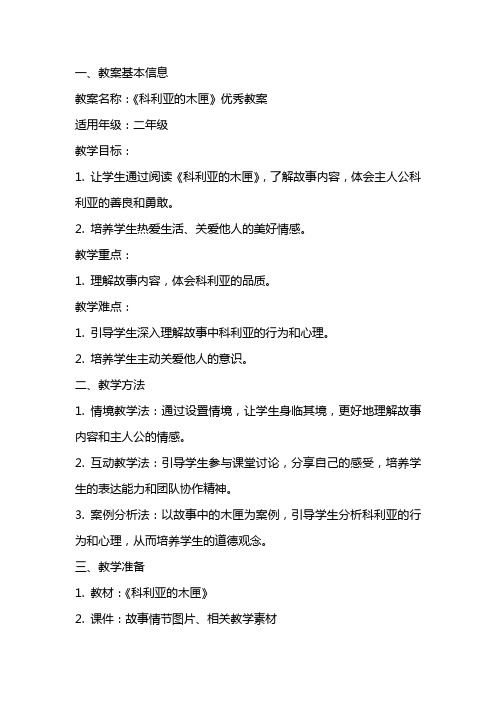 一、教案基本信息

教案名称：《科利亚的木匣》优秀教案

适用年级：二年级

教学目标：

1. 让学生通过阅读《科利亚的木匣》，了解故事内容，体会主人公科利亚的善良和勇敢。

2. 培养学生热爱生活、关爱他人的美好情感。

教学重点：

1. 理解故事内容，体会科利亚的品质。

教学难点：

1. 引导学生深入理解故事中科利亚的行为和心理。

2. 培养学生主动关爱他人的意识。

二、教学方法

1. 情境教学法：通过设置情境，让学生身临其境，更好地理解故事内容和主人公的情感。

2. 互动教学法：引导学生参与课堂讨论，分享自己的感受，培养学生的表达能力和团队协作精神。

3. 案例分析法：以故事中的木匣为案例，引导学生分析科利亚的行为和心理，从而培养学生的道德观念。

三、教学准备

1. 教材：《科利亚的木匣》

2. 课件：故事情节图片、相关教学素材